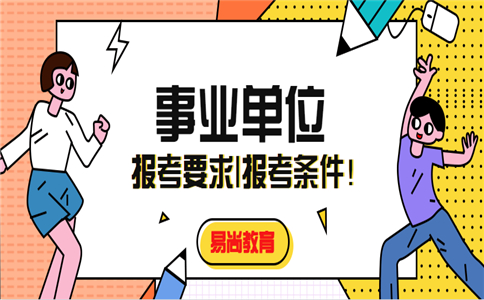 事业单位

报考要求|报考条件!

易尚教育